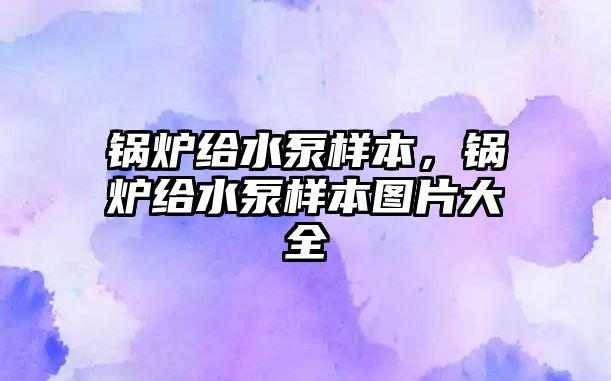 锅炉给水泵样本，锅炉给水泵样本图片大全